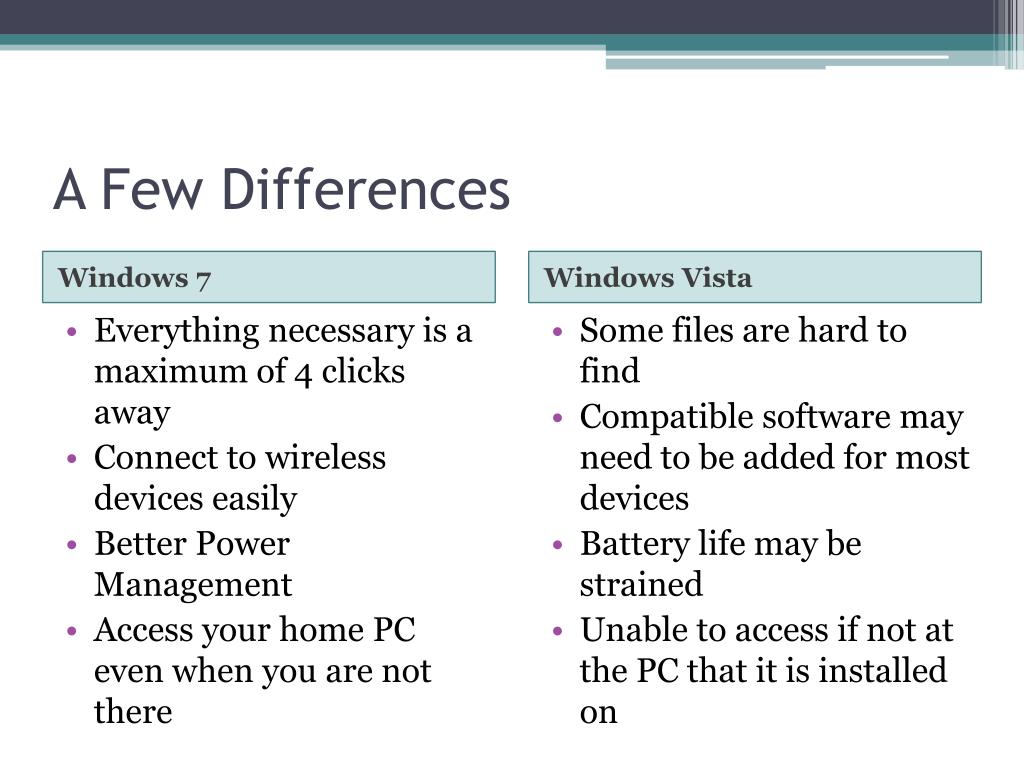 A Few Differences

Windows 7

• Everything necessary is a maximum of 4 clicks away
• Connect to wireless devices easily
• Better Power Management
• Access your home PC even when you are not there

Windows Vista

• Some files are hard to find
• Compatible software may need to be added for most devices
• Battery life may be strained
• Unable to access if not at the PC that it is installed on